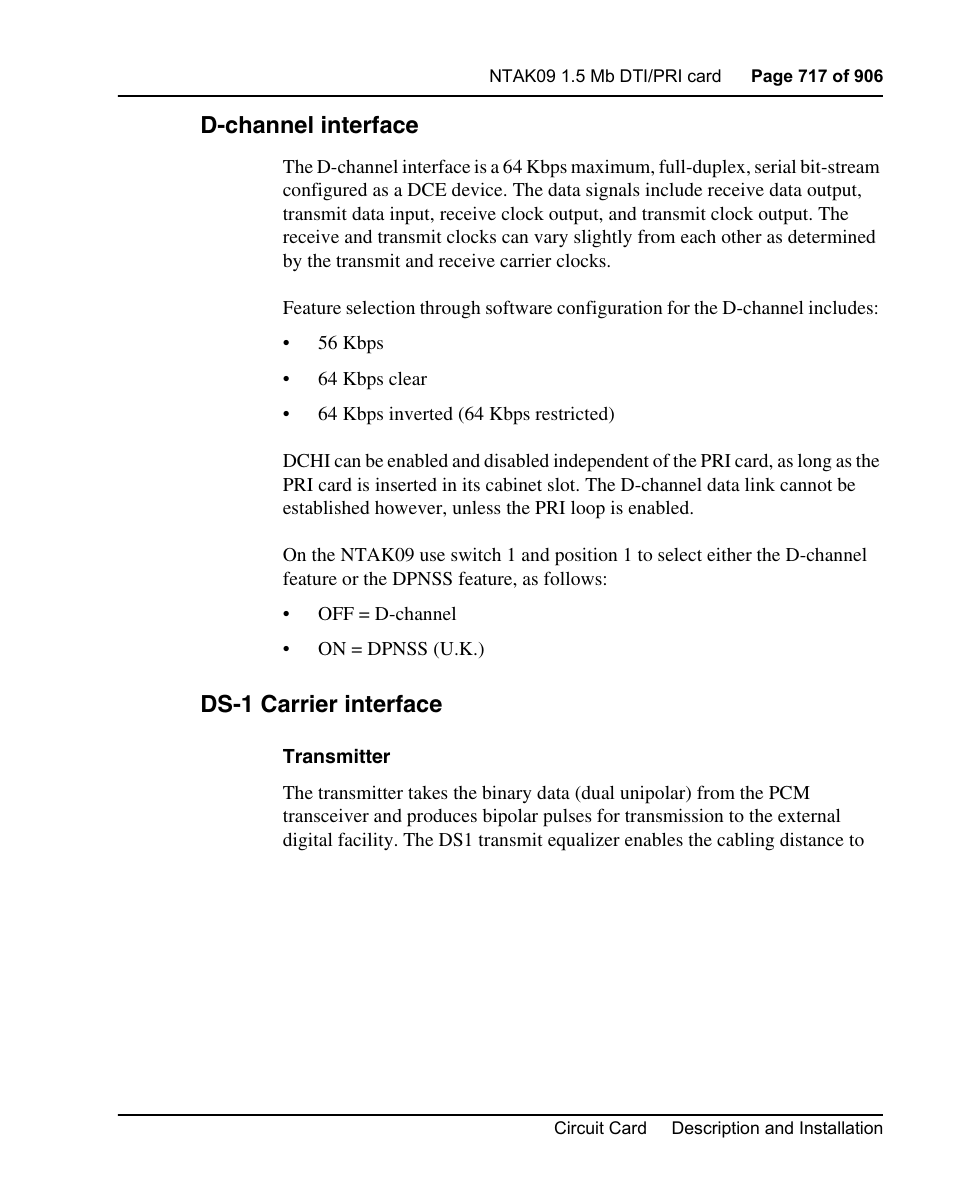 NTAK09 1.5 Mb DTI/PRI card Page 717 of 906

D-channel interface

The D-channel interface is a 64 Kbps maximum, full-duplex, serial bit-stream configured as a DCE device. The data signals include receive data output, transmit data input, receive clock output, and transmit clock output. The receive and transmit clocks can vary slightly from each other as determined by the transmit and receive carrier clocks.

Feature selection through software configuration for the D-channel includes:

• 56 Kbps

• 64 Kbps clear

• 64 Kbps inverted (64 Kbps restricted)

DCHI can be enabled and disabled independent of the PRI card, as long as the PRI card is inserted in its cabinet slot. The D-channel data link cannot be established however, unless the PRI loop is enabled.

On the NTAK09 use switch 1 and position 1 to select either the D-channel feature or the DPNSS feature, as follows:

• OFF = D-channel

• ON = DPNSS (U.K.)

DS-1 Carrier interface

Transmitter

The transmitter takes the binary data (dual unipolar) from the PCM transceiver and produces bipolar pulses for transmission to the external digital facility. The DS1 transmit equalizer enables the cabling distance to

Circuit Card Description and Installation